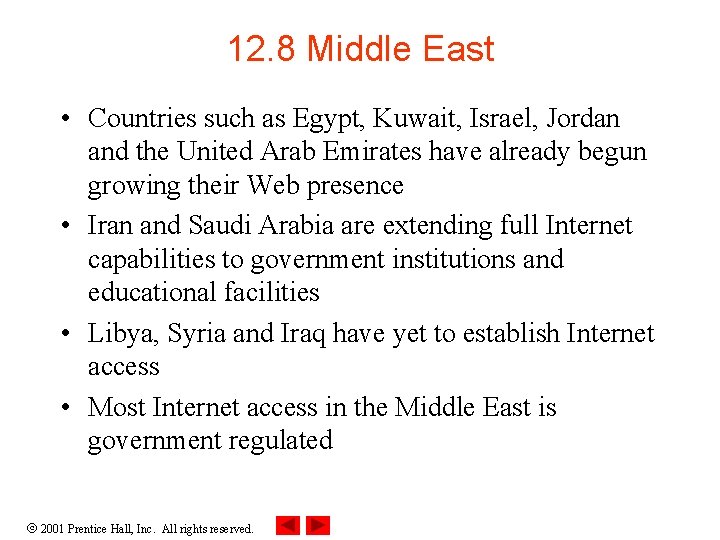 12.8 Middle East

• Countries such as Egypt, Kuwait, Israel, Jordan and the United Arab Emirates have already begun growing their Web presence

• Iran and Saudi Arabia are extending full Internet capabilities to government institutions and educational facilities

• Libya, Syria and Iraq have yet to establish Internet access

• Most Internet access in the Middle East is government regulated

© 2001 Prentice Hall, Inc. All rights reserved.